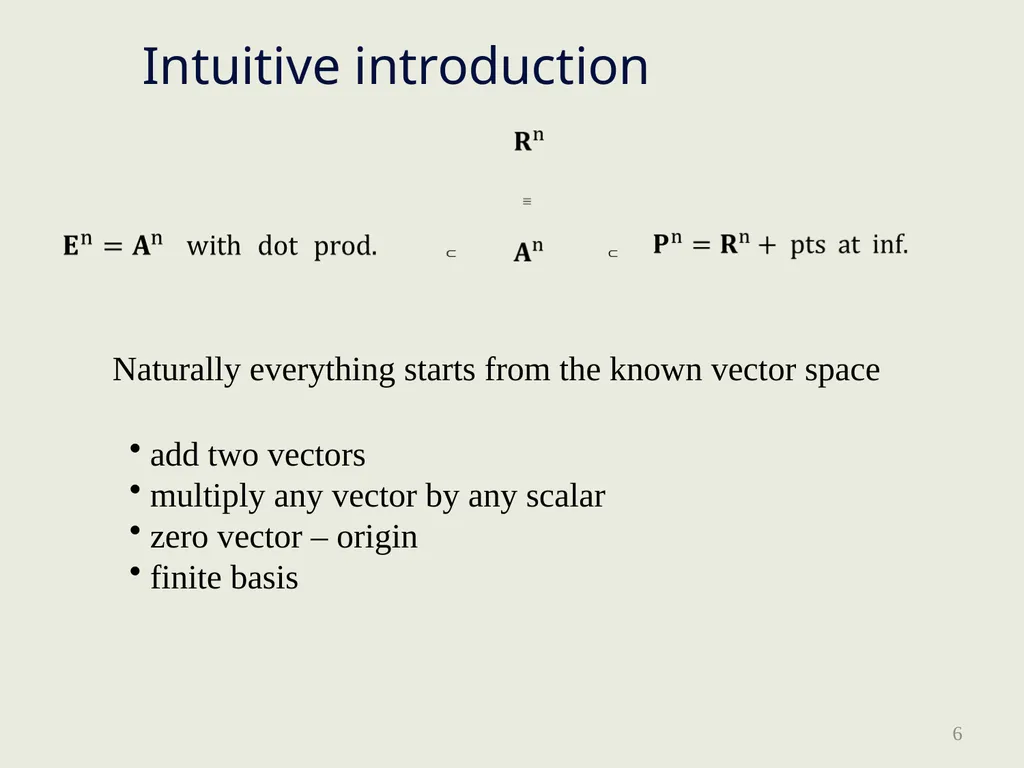 Intuitive introduction

$\mathbf{R}^n$

$\equiv$

$\mathbf{E}^n = \mathbf{A}^n$ with dot prod. $\subset$ $\mathbf{A}^n$ $\subset$ $\mathbf{P}^n = \mathbf{R}^n +$ pts at inf.

Naturally everything starts from the known vector space

• add two vectors
• multiply any vector by any scalar
• zero vector – origin
• finite basis

6